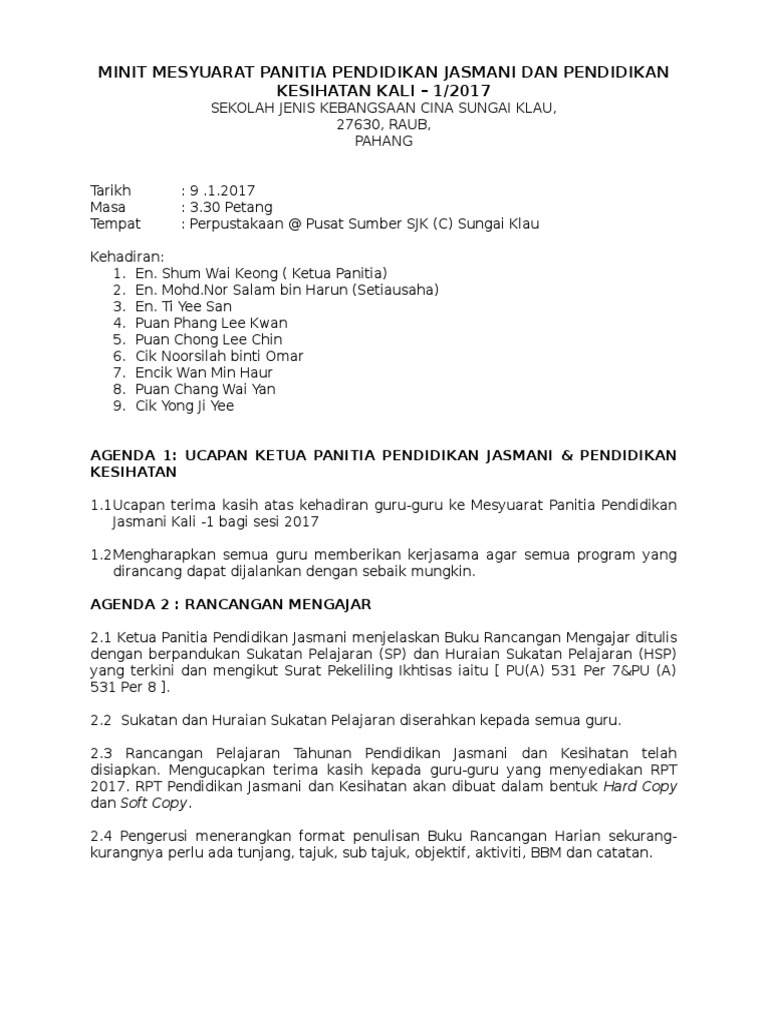 MINIT MESYUARAT PANITIA PENDIDIKAN JASMANI DAN PENDIDIKAN KESIHATAN KALI – 1/2017
SEKOLAH JENIS KEBANGSAAN CINA SUNGAI KLAU,
27630, RAUB,
PAHANG

Tarikh : 9 .1.2017
Masa : 3.30 Petang
Tempat : Perpustakaan @ Pusat Sumber SJK (C) Sungai Klau

Kehadiran:
1. En. Shum Wai Keong ( Ketua Panitia)
2. En. Mohd.Nor Salam bin Harun (Setiausaha)
3. En. Ti Yee San
4. Puan Phang Lee Kwan
5. Puan Chong Lee Chin
6. Cik Noorsilah binti Omar
7. Encik Wan Min Haur
8. Puan Chang Wai Yan
9. Cik Yong Ji Yee

AGENDA 1: UCAPAN KETUA PANITIA PENDIDIKAN JASMANI & PENDIDIKAN KESIHATAN

1.1Ucapan terima kasih atas kehadiran guru-guru ke Mesyuarat Panitia Pendidikan Jasmani Kali -1 bagi sesi 2017

1.2Mengharapkan semua guru memberikan kerjasama agar semua program yang dirancang dapat dijalankan dengan sebaik mungkin.

AGENDA 2 : RANCANGAN MENGAJAR

2.1 Ketua Panitia Pendidikan Jasmani menjelaskan Buku Rancangan Mengajar ditulis dengan berpandukan Sukatan Pelajaran (SP) dan Huraian Sukatan Pelajaran (HSP) yang terkini dan mengikut Surat Pekeliling Ikhtisas iaitu [ PU(A) 531 Per 7&PU (A) 531 Per 8 ].

2.2 Sukatan dan Huraian Sukatan Pelajaran diserahkan kepada semua guru.

2.3 Rancangan Pelajaran Tahunan Pendidikan Jasmani dan Kesihatan telah disiapkan. Mengucapkan terima kasih kepada guru-guru yang menyediakan RPT 2017. RPT Pendidikan Jasmani dan Kesihatan akan dibuat dalam bentuk Hard Copy dan Soft Copy.

2.4 Pengerusi menerangkan format penulisan Buku Rancangan Harian sekurang-kurangnya perlu ada tunjang, tajuk, sub tajuk, objektif, aktiviti, BBM dan catatan.